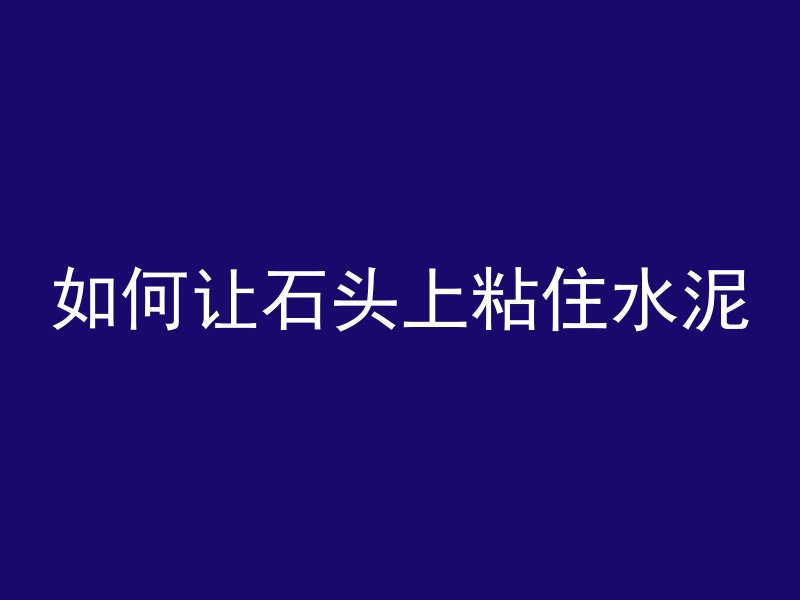 如何让石头上粘住水泥